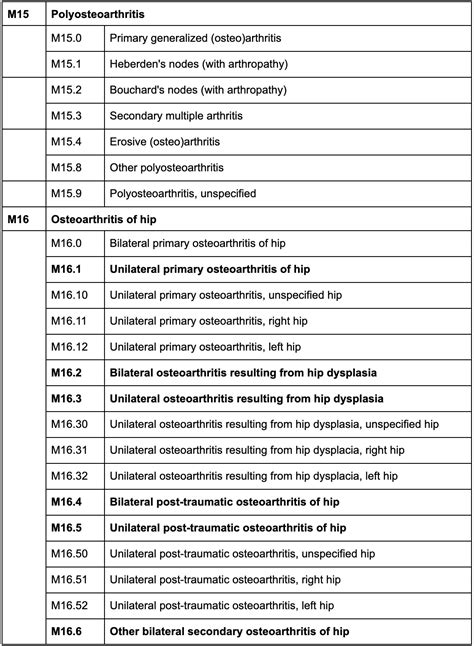 | M15 | Polyosteoarthritis | |
|---|---|---|
| | M15.0 | Primary generalized (osteo)arthritis |
| | M15.1 | Heberden's nodes (with arthropathy) |
| | M15.2 | Bouchard's nodes (with arthropathy) |
| | M15.3 | Secondary multiple arthritis |
| | M15.4 | Erosive (osteo)arthritis |
| | M15.8 | Other polyosteoarthritis |
| | M15.9 | Polyosteoarthritis, unspecified |
| M16 | Osteoarthritis of hip | |
| | M16.0 | Bilateral primary osteoarthritis of hip |
| | M16.1 | Unilateral primary osteoarthritis of hip |
| | M16.10 | Unilateral primary osteoarthritis, unspecified hip |
| | M16.11 | Unilateral primary osteoarthritis, right hip |
| | M16.12 | Unilateral primary osteoarthritis, left hip |
| | M16.2 | Bilateral osteoarthritis resulting from hip dysplasia |
| | M16.3 | Unilateral osteoarthritis resulting from hip dysplasia |
| | M16.30 | Unilateral osteoarthritis resulting from hip dysplasia, unspecified hip |
| | M16.31 | Unilateral osteoarthritis resulting from hip dysplacia, right hip |
| | M16.32 | Unilateral osteoarthritis resulting from hip dysplacia, left hip |
| | M16.4 | Bilateral post-traumatic osteoarthritis of hip |
| | M16.5 | Unilateral post-traumatic osteoarthritis of hip |
| | M16.50 | Unilateral post-traumatic osteoarthritis, unspecified hip |
| | M16.51 | Unilateral post-traumatic osteoarthritis, right hip |
| | M16.52 | Unilateral post-traumatic osteoarthritis, left hip |
| | M16.6 | Other bilateral secondary osteoarthritis of hip |